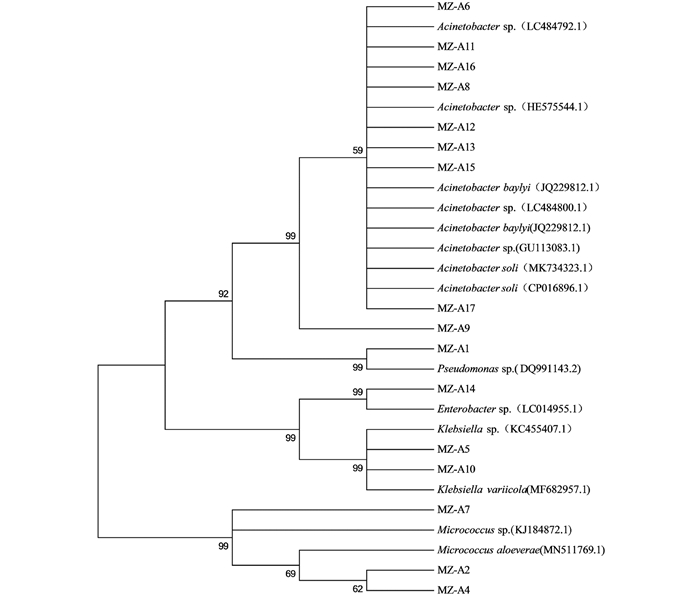 MZ-A6
Acinetobacter sp.（LC484792.1）
MZ-A11
MZ-A16
MZ-A8
Acinetobacter sp.（HE575544.1）
MZ-A12
MZ-A13
MZ-A15
Acinetobacter baylyi（JQ229812.1）
Acinetobacter sp.（LC484800.1）
Acinetobacter baylyi(JQ229812.1)
Acinetobacter sp.(GU113083.1)
Acinetobacter soli（MK734323.1）
Acinetobacter soli（CP016896.1）
MZ-A17
MZ-A9
MZ-A1
Pseudomonas sp.(DQ991143.2)
MZ-A14
Enterobacter sp.（LC014955.1）
Klebsiella sp.（KC455407.1）
MZ-A5
MZ-A10
Klebsiella variicola(MF682957.1)
MZ-A7
Micrococcus sp.(KJ184872.1)
Micrococcus aloeverae(MN511769.1)
MZ-A2
MZ-A4
59
99
92
99
99
99
99
99
69
62